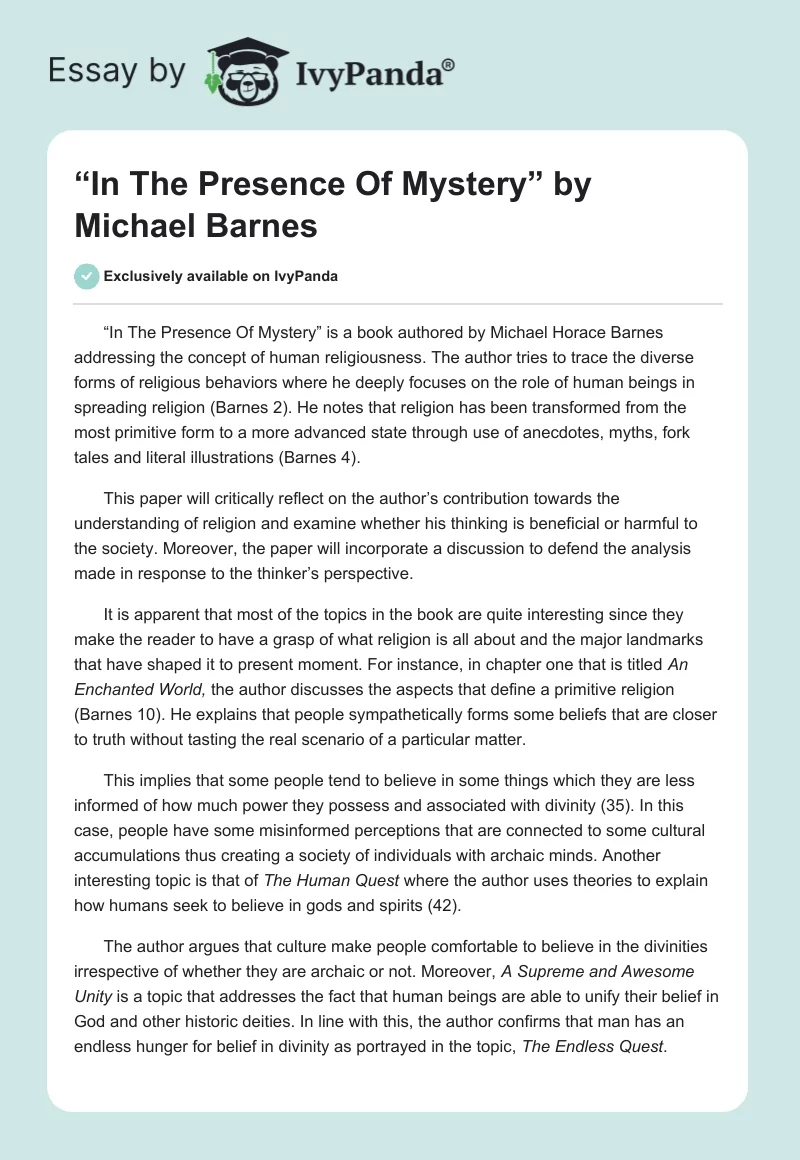 Essay by IvyPanda®

“In The Presence Of Mystery” by Michael Barnes

Exclusively available on IvyPanda

“In The Presence Of Mystery” is a book authored by Michael Horace Barnes addressing the concept of human religiousness. The author tries to trace the diverse forms of religious behaviors where he deeply focuses on the role of human beings in spreading religion (Barnes 2). He notes that religion has been transformed from the most primitive form to a more advanced state through use of anecdotes, myths, fork tales and literal illustrations (Barnes 4).

This paper will critically reflect on the author’s contribution towards the understanding of religion and examine whether his thinking is beneficial or harmful to the society. Moreover, the paper will incorporate a discussion to defend the analysis made in response to the thinker’s perspective.

It is apparent that most of the topics in the book are quite interesting since they make the reader to have a grasp of what religion is all about and the major landmarks that have shaped it to present moment. For instance, in chapter one that is titled An Enchanted World, the author discusses the aspects that define a primitive religion (Barnes 10). He explains that people sympathetically forms some beliefs that are closer to truth without tasting the real scenario of a particular matter.

This implies that some people tend to believe in some things which they are less informed of how much power they possess and associated with divinity (35). In this case, people have some misinformed perceptions that are connected to some cultural accumulations thus creating a society of individuals with archaic minds. Another interesting topic is that of The Human Quest where the author uses theories to explain how humans seek to believe in gods and spirits (42).

The author argues that culture make people comfortable to believe in the divinities irrespective of whether they are archaic or not. Moreover, A Supreme and Awesome Unity is a topic that addresses the fact that human beings are able to unify their belief in God and other historic deities. In line with this, the author confirms that man has an endless hunger for belief in divinity as portrayed in the topic, The Endless Quest.